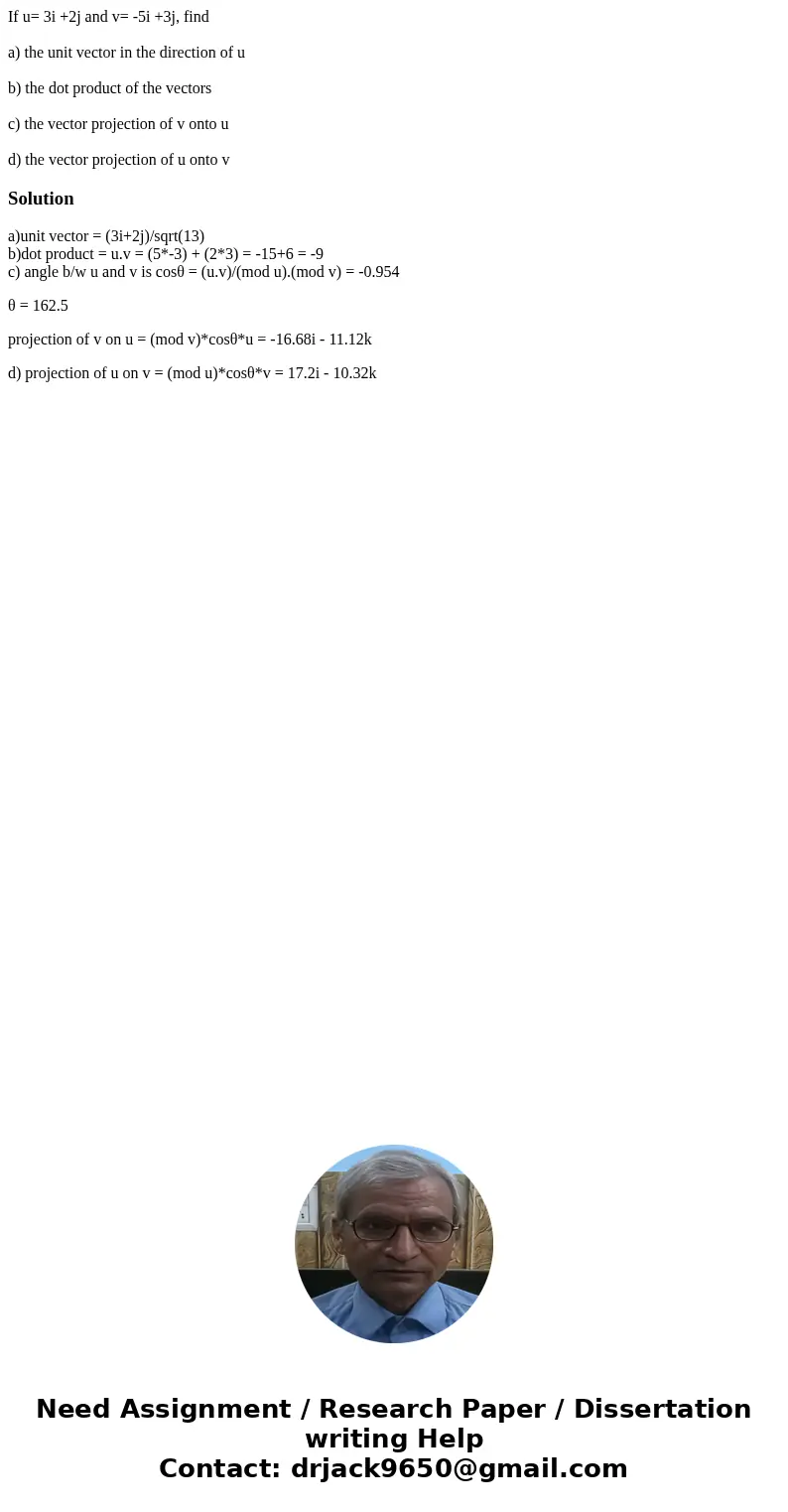 If u= 3i +2j and v= -5i +3j, find

a) the unit vector in the direction of u

b) the dot product of the vectors

c) the vector projection of v onto u

d) the vector projection of u onto v

Solution

a)unit vector = (3i+2j)/sqrt(13)
b)dot product = u.v = (5*-3) + (2*3) = -15+6 = -9
c) angle b/w u and v is cosθ = (u.v)/(mod u).(mod v) = -0.954

θ = 162.5

projection of v on u = (mod v)*cosθ*u = -16.68i - 11.12k

d) projection of u on v = (mod u)*cosθ*v = 17.2i - 10.32k

Need Assignment / Research Paper / Dissertation writing Help
Contact: drjack9650@gmail.com